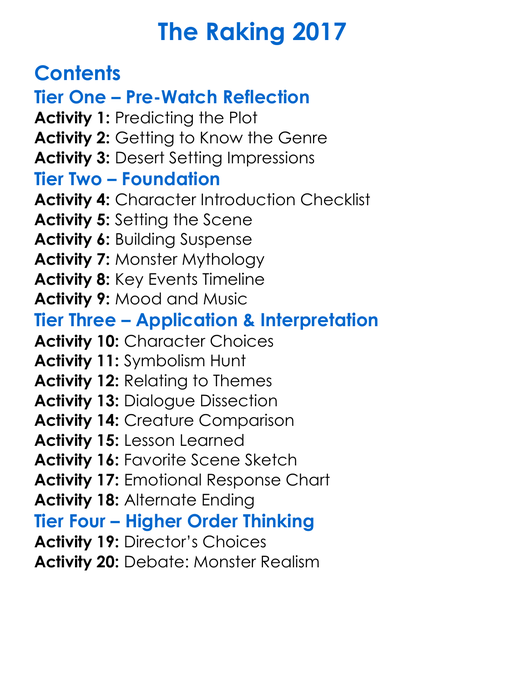 The Raking 2017

Contents
Tier One – Pre-Watch Reflection
Activity 1: Predicting the Plot
Activity 2: Getting to Know the Genre
Activity 3: Desert Setting Impressions
Tier Two – Foundation
Activity 4: Character Introduction Checklist
Activity 5: Setting the Scene
Activity 6: Building Suspense
Activity 7: Monster Mythology
Activity 8: Key Events Timeline
Activity 9: Mood and Music
Tier Three – Application & Interpretation
Activity 10: Character Choices
Activity 11: Symbolism Hunt
Activity 12: Relating to Themes
Activity 13: Dialogue Dissection
Activity 14: Creature Comparison
Activity 15: Lesson Learned
Activity 16: Favorite Scene Sketch
Activity 17: Emotional Response Chart
Activity 18: Alternate Ending
Tier Four – Higher Order Thinking
Activity 19: Director's Choices
Activity 20: Debate: Monster Realism